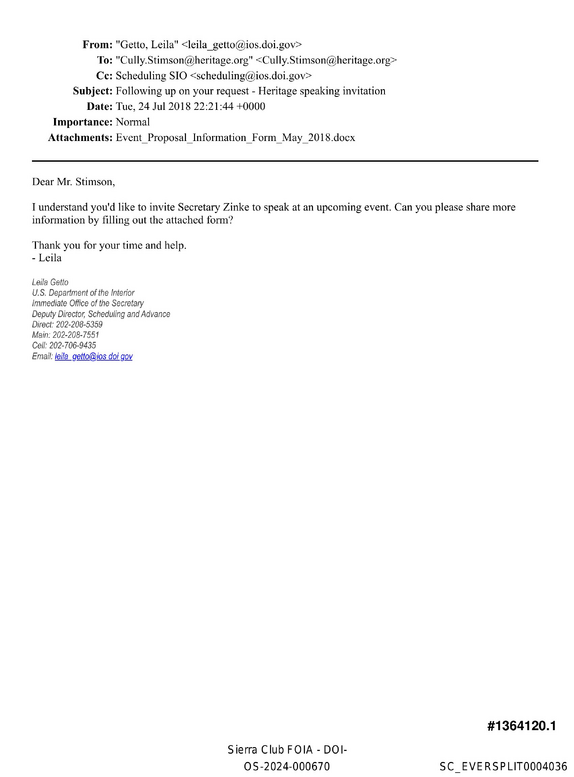 From: "Getto, Leila" <leila_getto@ios.doi.gov>
To: "Cully.Stimson@heritage.org" <Cully.Stimson@heritage.org>
Cc: Scheduling SIO <scheduling@ios.doi.gov>
Subject: Following up on your request - Heritage speaking invitation
Date: Tue, 24 Jul 2018 22:21:44 +0000
Importance: Normal
Attachments: Event_Proposal_Information_Form_May_2018.docx

Dear Mr. Stimson,

I understand you'd like to invite Secretary Zinke to speak at an upcoming event. Can you please share more information by filling out the attached form?

Thank you for your time and help.
- Leila

Leila Getto
U.S. Department of the Interior
Immediate Office of the Secretary
Deputy Director, Scheduling and Advance
Direct: 202-208-5359
Main: 202-208-7551
Cell: 202-706-9435
Email: leila_getto@ios.doi.gov

#1364120.1

Sierra Club FOIA - DOI-OS-2024-000670

SC_EVERSPLIT0004036